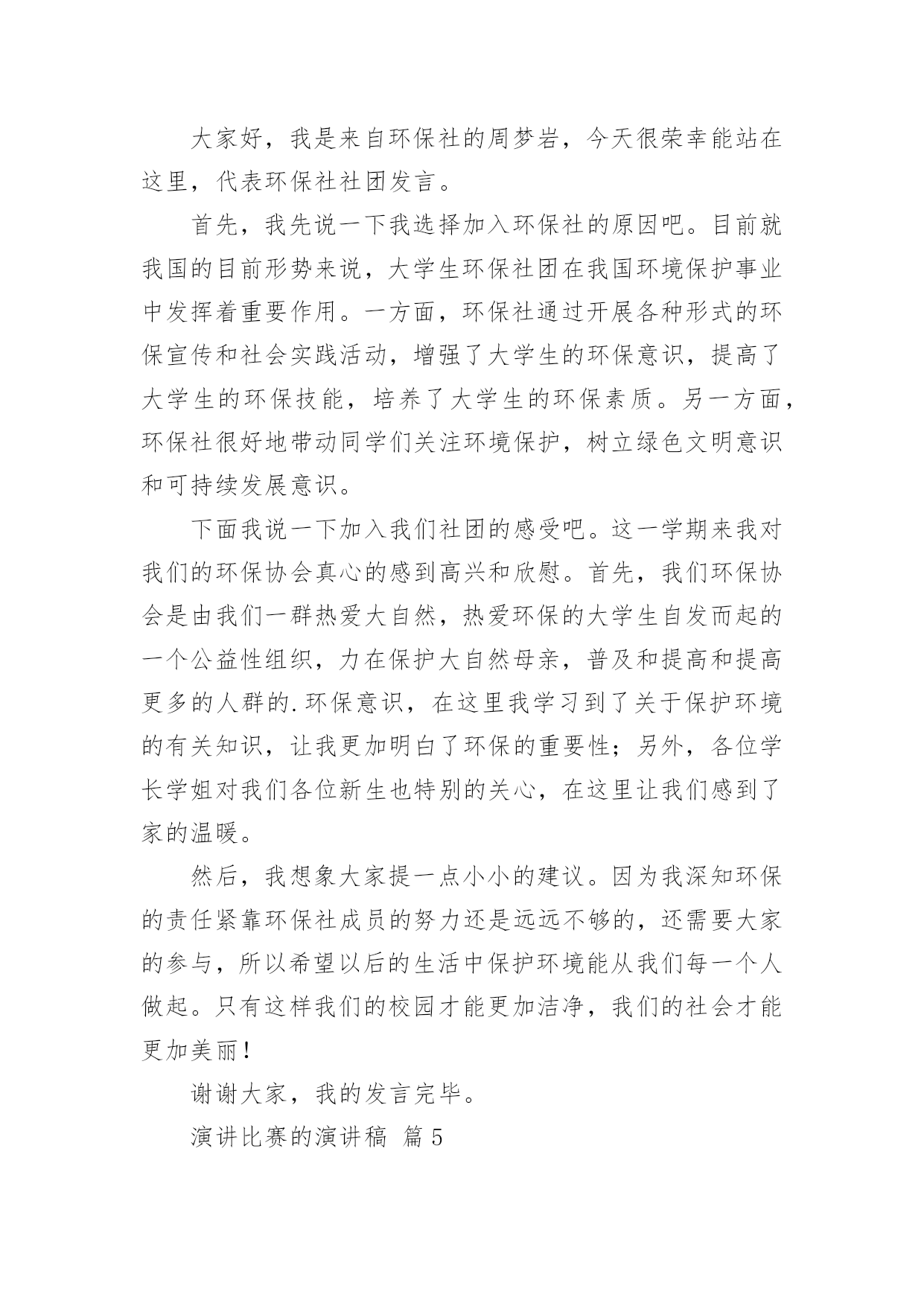 大家好，我是来自环保社的周梦岩，今天很荣幸能站在这里，代表环保社社团发言。

首先，我先说一下我选择加入环保社的原因吧。目前就我国的目前形势来说，大学生环保社团在我国环境保护事业中发挥着重要作用。一方面，环保社通过开展各种形式的环保宣传和社会实践活动，增强了大学生的环保意识，提高了大学生的环保技能，培养了大学生的环保素质。另一方面，环保社很好地带动同学们关注环境保护，树立绿色文明意识和可持续发展意识。

下面我说一下加入我们社团的感受吧。这一学期来我对我们的环保协会真心的感到高兴和欣慰。首先，我们环保协会是由我们一群热爱大自然，热爱环保的大学生自发而起的一个公益性组织，力在保护大自然母亲，普及和提高和提高更多的人群的.环保意识，在这里我学习到了关于保护环境的有关知识，让我更加明白了环保的重要性；另外，各位学长学姐对我们各位新生也特别的关心，在这里让我们感到了家的温暖。

然后，我想象大家提一点小小的建议。因为我深知环保的责任紧靠环保社成员的努力还是远远不够的，还需要大家的参与，所以希望以后的生活中保护环境能从我们每一个人做起。只有这样我们的校园才能更加洁净，我们的社会才能更加美丽！

谢谢大家，我的发言完毕。

演讲比赛的演讲稿 篇5